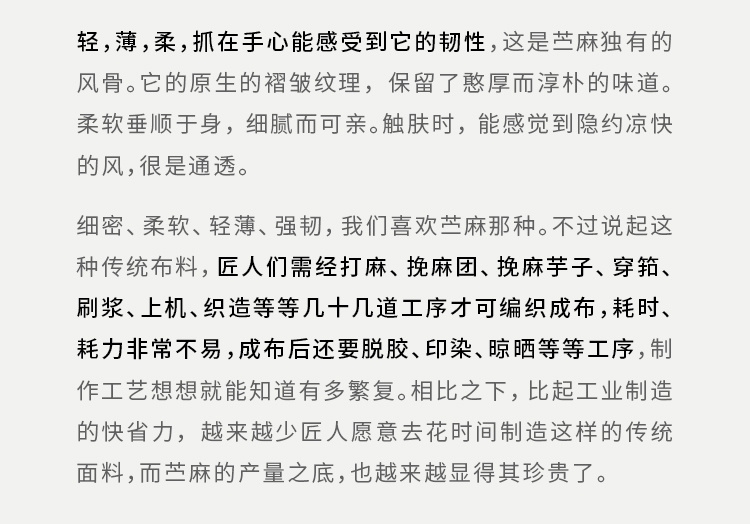 轻，薄，柔，抓在手心能感受到它的韧性，这是苎麻独有的风骨。它的原生的褶皱纹理，保留了憨厚而淳朴的味道。柔软垂顺于身，细腻而可亲。触肤时，能感觉到隐约凉快的风，很是通透。

细密、柔软、轻薄、强韧，我们喜欢苎麻那种。不过说起这种传统布料，匠人们需经打麻、挽麻团、挽麻芋子、穿筘、刷浆、上机、织造等等几十几道工序才可编织成布，耗时、耗力非常不易，成布后还要脱胶、印染、晾晒等等工序，制作工艺想想就能知道有多繁复。相比之下，比起工业制造的快省力，越来越少匠人愿意去花时间制造这样的传统面料，而苎麻的产量之底，也越来越显得其珍贵了。